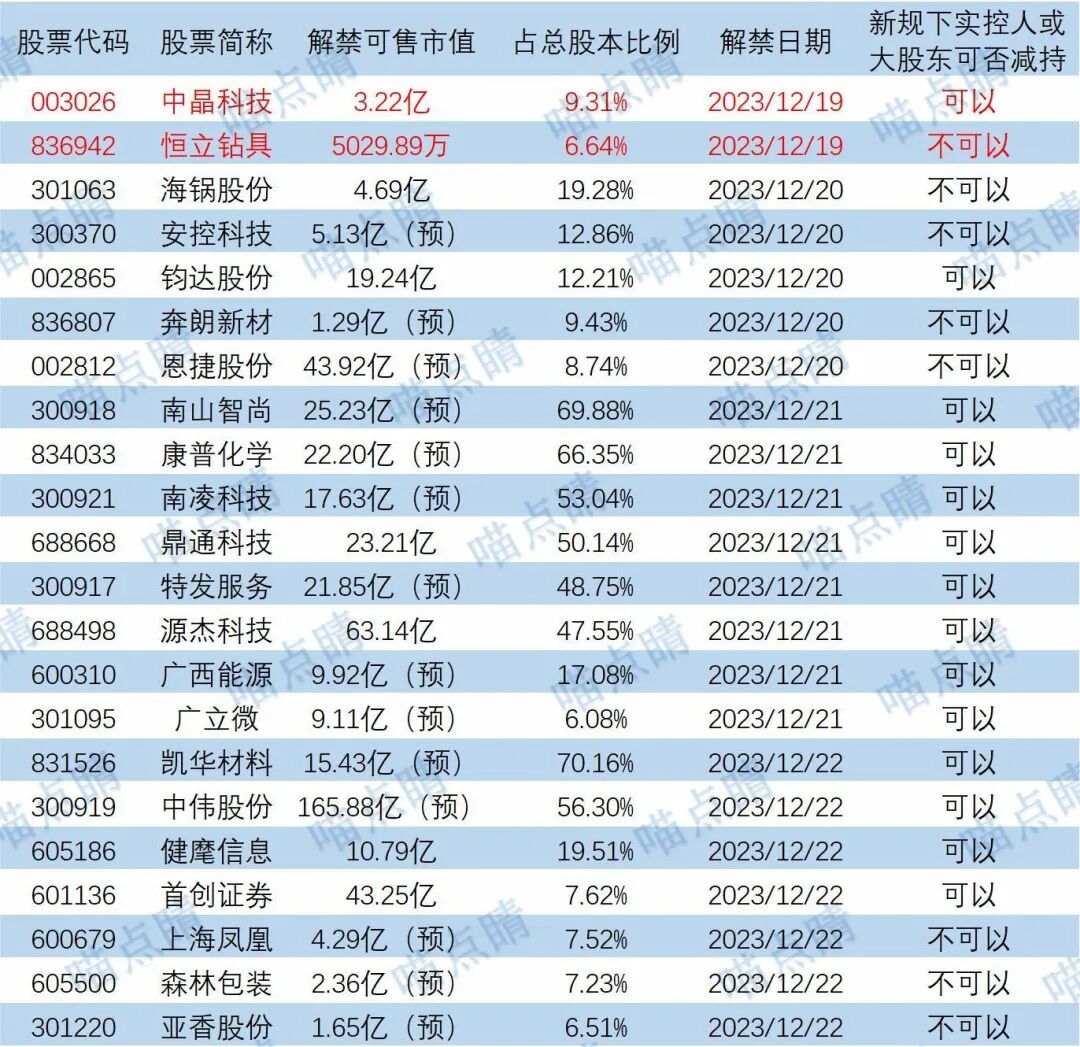 | 股票代码 | 股票简称 | 解禁可售市值 | 占总股本比例 | 解禁日期 | 新规下实控人或大股东可否减持 |
|---|---|---|---|---|---|
| 003026 | 中晶科技 | 3.22亿 | 9.31% | 2023/12/19 | 可以 |
| 836942 | 恒立钻具 | 5029.89万 | 6.64% | 2023/12/19 | 不可以 |
| 301063 | 海锅股份 | 4.69亿 | 19.28% | 2023/12/20 | 不可以 |
| 300370 | 安控科技 | 5.13亿（预） | 12.86% | 2023/12/20 | 不可以 |
| 002865 | 钧达股份 | 19.24亿 | 12.21% | 2023/12/20 | 可以 |
| 836807 | 奔朗新材 | 1.29亿（预） | 9.43% | 2023/12/20 | 不可以 |
| 002812 | 恩捷股份 | 43.92亿（预） | 8.74% | 2023/12/20 | 不可以 |
| 300918 | 南山智尚 | 25.23亿（预） | 69.88% | 2023/12/21 | 可以 |
| 834033 | 康普化学 | 22.20亿（预） | 66.35% | 2023/12/21 | 可以 |
| 300921 | 南凌科技 | 17.63亿（预） | 53.04% | 2023/12/21 | 可以 |
| 688668 | 鼎通科技 | 23.21亿 | 50.14% | 2023/12/21 | 可以 |
| 300917 | 特发服务 | 21.85亿（预） | 48.75% | 2023/12/21 | 可以 |
| 688498 | 源杰科技 | 63.14亿 | 47.55% | 2023/12/21 | 可以 |
| 600310 | 广西能源 | 9.92亿（预） | 17.08% | 2023/12/21 | 可以 |
| 301095 | 广立微 | 9.11亿（预） | 6.08% | 2023/12/21 | 可以 |
| 831526 | 凯华材料 | 15.43亿（预） | 70.16% | 2023/12/22 | 可以 |
| 300919 | 中伟股份 | 165.88亿（预） | 56.30% | 2023/12/22 | 可以 |
| 605186 | 健麾信息 | 10.79亿 | 19.51% | 2023/12/22 | 可以 |
| 601136 | 首创证券 | 43.25亿 | 7.62% | 2023/12/22 | 可以 |
| 600679 | 上海凤凰 | 4.29亿（预） | 7.52% | 2023/12/22 | 不可以 |
| 605500 | 森林包装 | 2.36亿（预） | 7.23% | 2023/12/22 | 不可以 |
| 301220 | 亚香股份 | 1.65亿（预） | 6.51% | 2023/12/22 | 不可以 |

喵点睛